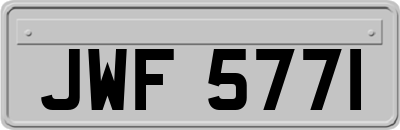 JWF 577I